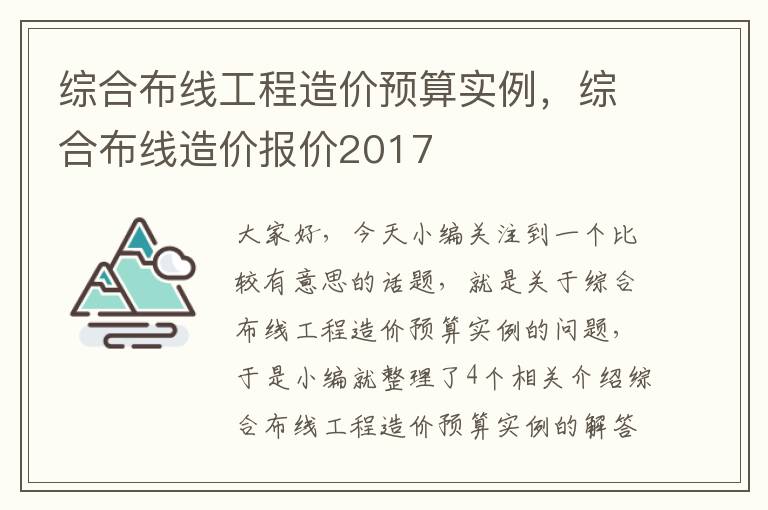 综合布线工程造价预算实例，综合布线造价报价2017

大家好，今天小编关注到一个比较有意思的话题，就是关于综合布线工程造价预算实例的问题，于是小编就整理了4个相关介绍综合布线工程造价预算实例的解答